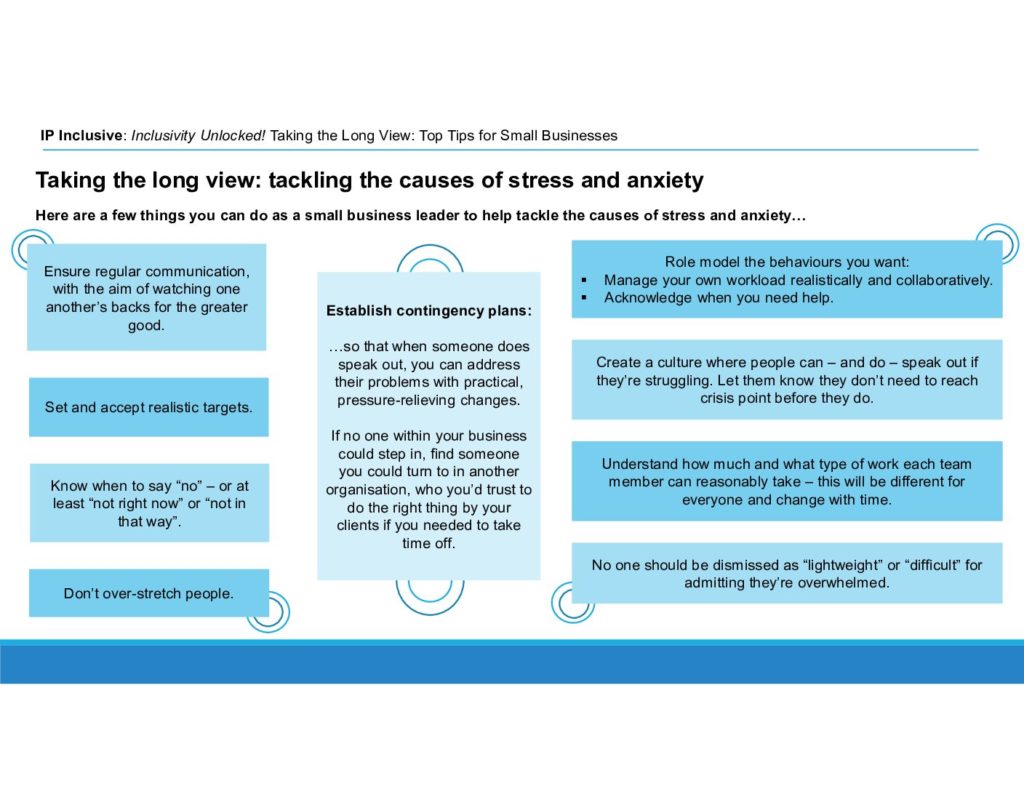 IP Inclusive: Inclusivity Unlocked! Taking the Long View: Top Tips for Small Businesses

Taking the long view: tackling the causes of stress and anxiety

Here are a few things you can do as a small business leader to help tackle the causes of stress and anxiety…

Ensure regular communication, with the aim of watching one another's backs for the greater good.

Set and accept realistic targets.

Know when to say "no" – or at least "not right now" or "not in that way".

Don't over-stretch people.

Establish contingency plans:

…so that when someone does speak out, you can address their problems with practical, pressure-relieving changes.

If no one within your business could step in, find someone you could turn to in another organisation, who you'd trust to do the right thing by your clients if you needed to take time off.

Role model the behaviours you want:
• Manage your own workload realistically and collaboratively.
• Acknowledge when you need help.

Create a culture where people can – and do – speak out if they're struggling. Let them know they don't need to reach crisis point before they do.

Understand how much and what type of work each team member can reasonably take – this will be different for everyone and change with time.

No one should be dismissed as "lightweight" or "difficult" for admitting they're overwhelmed.